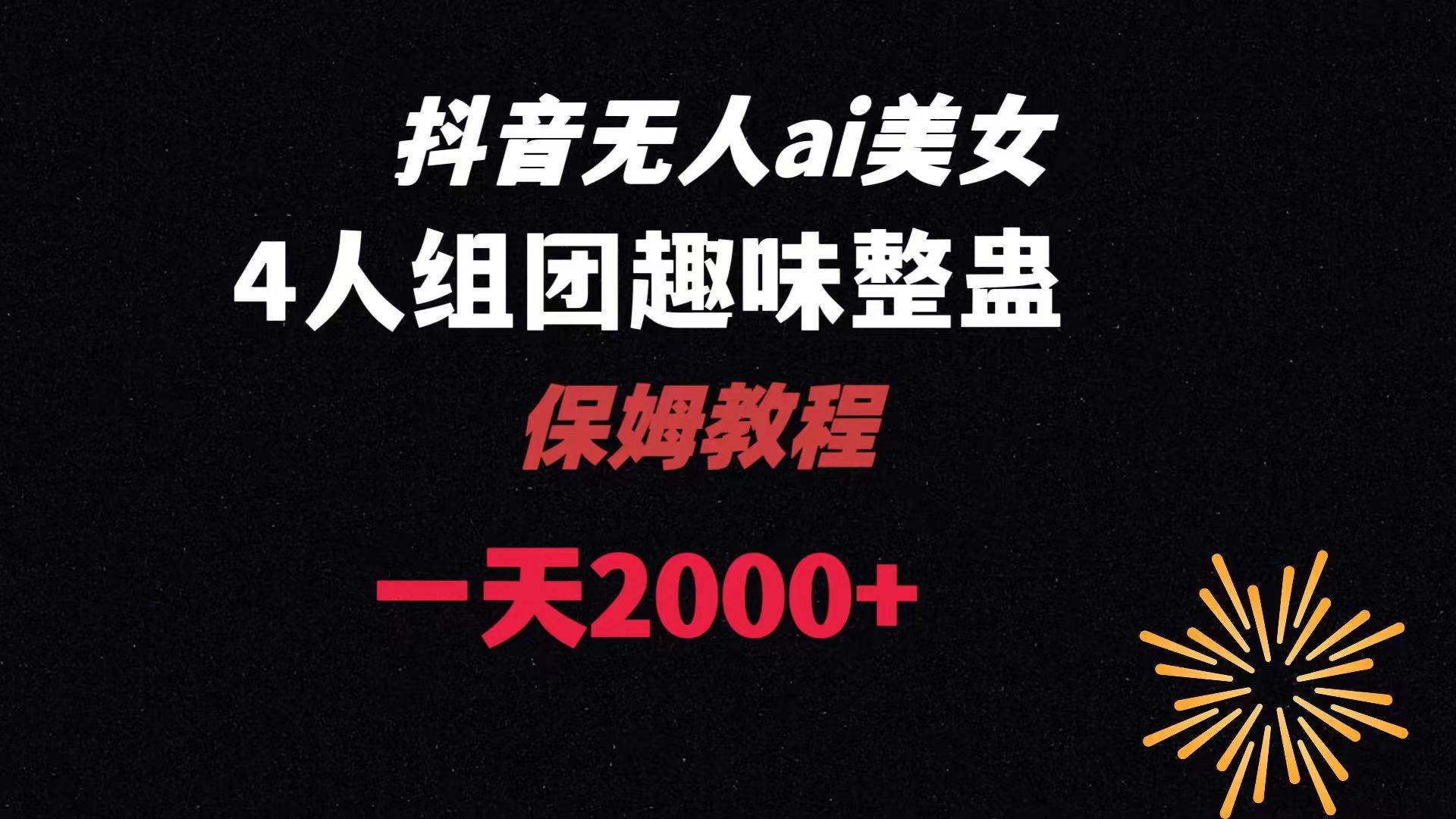 抖音无人ai美女

4人组团趣味整蛊

保姆教程

一天2000+